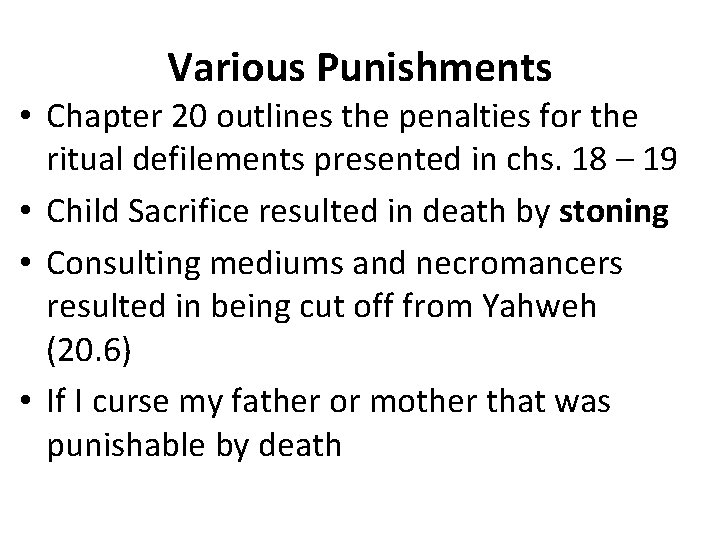 Various Punishments

• Chapter 20 outlines the penalties for the ritual defilements presented in chs. 18 – 19
• Child Sacrifice resulted in death by stoning
• Consulting mediums and necromancers resulted in being cut off from Yahweh (20.6)
• If I curse my father or mother that was punishable by death